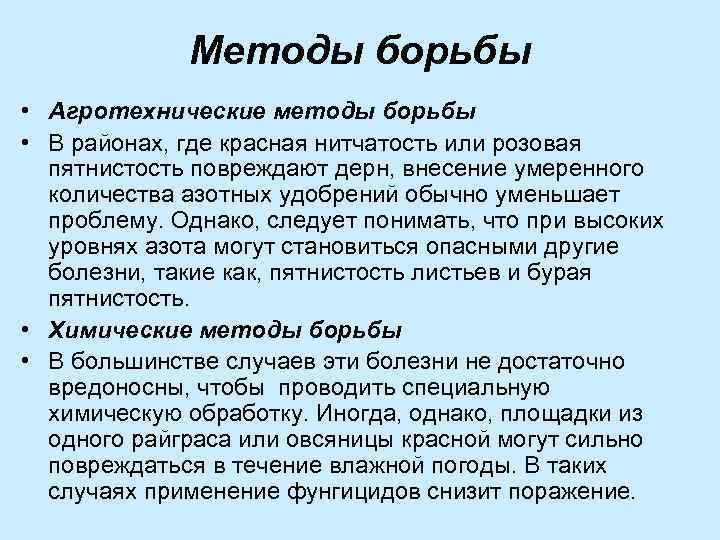 Методы борьбы

• Агротехнические методы борьбы
• В районах, где красная нитчатость или розовая пятнистость повреждают дерн, внесение умеренного количества азотных удобрений обычно уменьшает проблему. Однако, следует понимать, что при высоких уровнях азота могут становиться опасными другие болезни, такие как, пятнистость листьев и бурая пятнистость.
• Химические методы борьбы
• В большинстве случаев эти болезни не достаточно вредоносны, чтобы проводить специальную химическую обработку. Иногда, однако, площадки из одного райграса или овсяницы красной могут сильно повреждаться в течение влажной погоды. В таких случаях применение фунгицидов снизит поражение.